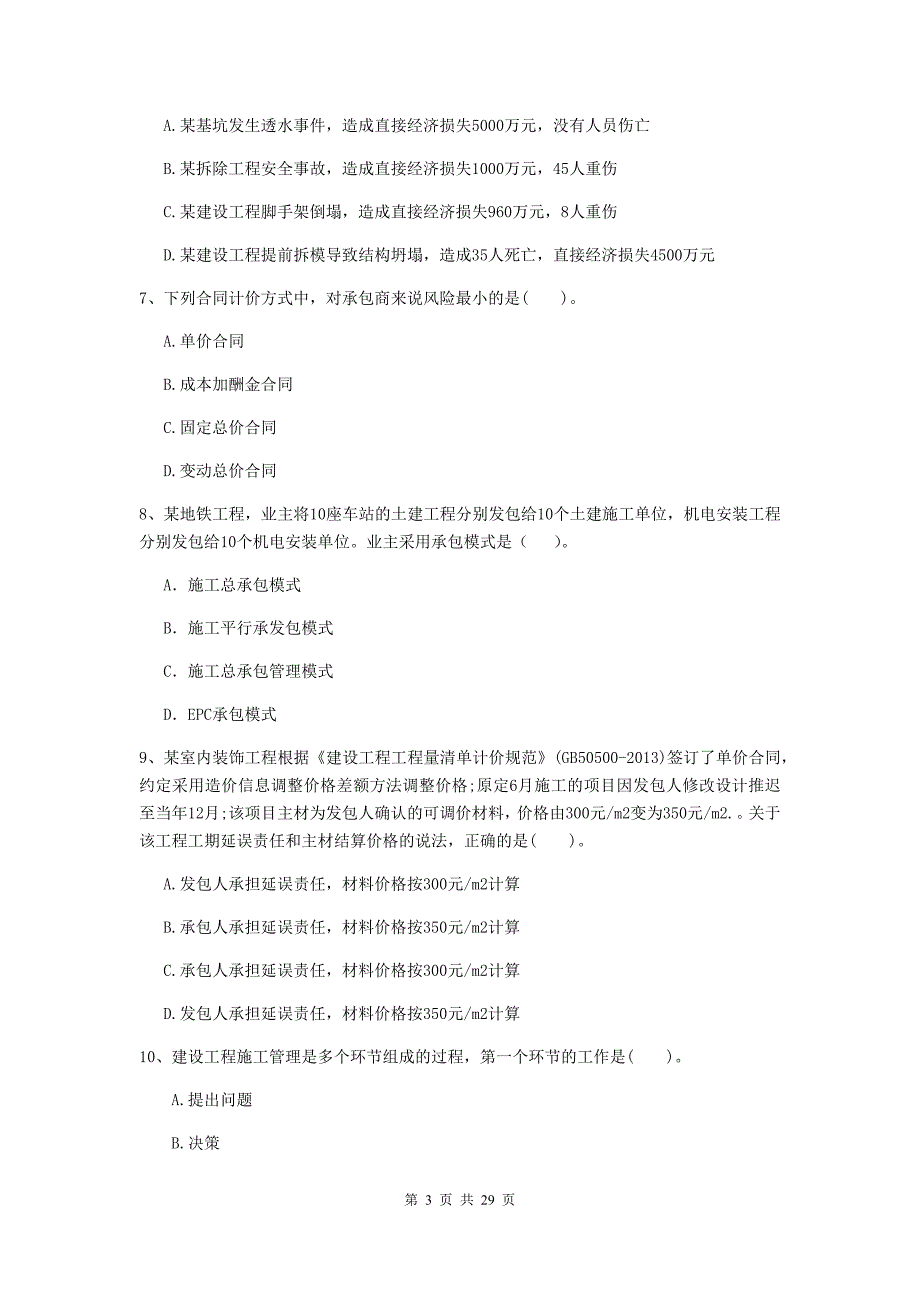 A.某基坑发生透水事件，造成直接经济损失5000万元，没有人员伤亡

B.某拆除工程安全事故，造成直接经济损失1000万元，45人重伤

C.某建设工程脚手架倒塌，造成直接经济损失960万元，8人重伤

D.某建设工程提前拆模导致结构坍塌，造成35人死亡，直接经济损失4500万元

7、下列合同计价方式中，对承包商来说风险最小的是(　　)。

A.单价合同

B.成本加酬金合同

C.固定总价合同

D.变动总价合同

8、某地铁工程，业主将10座车站的土建工程分别发包给10个土建施工单位，机电安装工程分别发包给10个机电安装单位。业主采用承包模式是（　　）。

A. 施工总承包模式

B. 施工平行承发包模式

C. 施工总承包管理模式

D. EPC承包模式

9、某室内装饰工程根据《建设工程工程量清单计价规范》(GB50500-2013)签订了单价合同，约定采用造价信息调整价格差额方法调整价格;原定6月施工的项目因发包人修改设计推迟至当年12月;该项目主材为发包人确认的可调价材料，价格由300元/m2变为350元/m2.。关于该工程工期延误责任和主材结算价格的说法，正确的是(　　)。

A.发包人承担延误责任，材料价格按300元/m2计算

B.承包人承担延误责任，材料价格按350元/m2计算

C.承包人承担延误责任，材料价格按300元/m2计算

D.发包人承担延误责任，材料价格按350元/m2计算

10、建设工程施工管理是多个环节组成的过程，第一个环节的工作是(　　)。

A.提出问题

B.决策

第 3 页 共 29 页